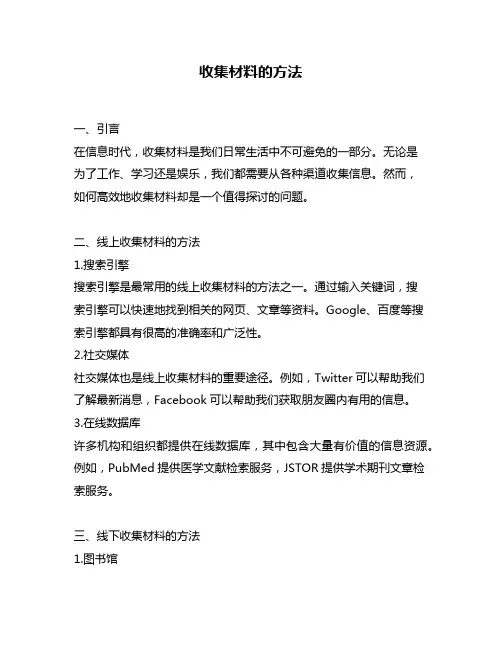 收集材料的方法

一、引言
在信息时代，收集材料是我们日常生活中不可避免的一部分。无论是为了工作、学习还是娱乐，我们都需要从各种渠道收集信息。然而，如何高效地收集材料却是一个值得探讨的问题。

二、线上收集材料的方法
1.搜索引擎
搜索引擎是最常用的线上收集材料的方法之一。通过输入关键词，搜索引擎可以快速地找到相关的网页、文章等资料。Google、百度等搜索引擎都具有很高的准确率和广泛性。
2.社交媒体
社交媒体也是线上收集材料的重要途径。例如，Twitter 可以帮助我们了解最新消息，Facebook 可以帮助我们获取朋友圈内有用的信息。
3.在线数据库
许多机构和组织都提供在线数据库，其中包含大量有价值的信息资源。例如，PubMed 提供医学文献检索服务，JSTOR 提供学术期刊文章检索服务。

三、线下收集材料的方法
1.图书馆